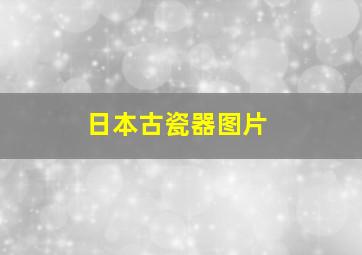 日本古瓷器图片